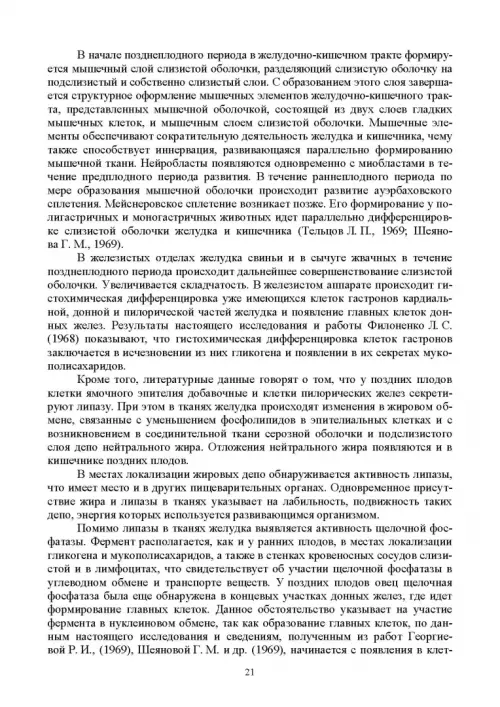 В начале позднеплодного периода в желудочно-кишечном тракте формируется мышечный слой слизистой оболочки, разделяющий слизистую оболочку на подслизистый и собственно слизистый слои. С образованием этого слоя завершается структурное оформление мышечных элементов желудочно-кишечного тракта, представленных мышечной оболочкой, состоящей из двух слоев гладких мышечных клеток, и мышечным слоем слизистой оболочки. Мышечные элементы обеспечивают сократительную деятельность желудка и кишечника, чему также способствует иннервация, развивающаяся параллельно формированию мышечной ткани. Нейробласты появляются одновременно с миобластами в течение предплодного периода развития. В течение раннеплодного периода по мере образования мышечной оболочки происходит развитие ауэрбаховского сплетения. Мейснеровское сплетение возникает позже. Его формирование у полигастричных и моногастричных животных идет параллельно дифференцировке слизистой оболочки желудка и кишечника (Тельцов Л. П., 1969; Шеянова Г. М., 1969).

В железистых отделах желудка свиньи и в сычуге жвачных в течение позднеплодного периода происходит дальнейшее совершенствование слизистой оболочки. Увеличивается складчатость. В железистом аппарате происходит гистохимическая дифференцировка уже имеющихся клеток гастронов кардиальной, донной и пилорической частей желудка и появление главных клеток донных желез. Результаты настоящего исследования и работы Филоненко Л. С. (1968) показывают, что гистохимическая дифференцировка клеток гастронов заключается в исчезновении из них гликогена и появлении в их секретах мукополисахаридов.

Кроме того, литературные данные говорят о том, что у поздних плодов клетки ямочного эпителия добавочные и клетки пилорических желез секретируют липазу. При этом в тканях желудка происходят изменения в жировом обмене, связанные с уменьшением фосфолипидов в эпителиальных клетках и с возникновением в соединительной ткани серозной оболочки и подслизистого слоя депо нейтрального жира. Отложения нейтрального жира появляются и в кишечнике поздних плодов.

В местах локализации жировых депо обнаруживается активность липазы, что имеет место и в других пищеварительных органах. Одновременное присутствие жира и липазы в тканях указывает на лабильность, подвижность таких депо, энергия которых используется развивающимся организмом.

Помимо липазы в тканях желудка выявляется активность щелочной фосфатазы. Фермент располагается, как и у ранних плодов, в местах локализации гликогена и мукополисахаридов, а также в стенках кровеносных сосудов слизистой и в лимфоцитах, что свидетельствует об участии щелочной фосфатазы в углеводном обмене и транспорте веществ. У поздних плодов овец щелочная фосфатаза была еще обнаружена в концевых участках донных желез, где идет формирование главных клеток. Данное обстоятельство указывает на участие фермента в нуклеиновом обмене, так как образование главных клеток, по данным настоящего исследования и сведениям, полученным из работ Георгиевой Р. И., (1969), Шеяновой Г. М. и др. (1969), начинается с появления в клет-

21